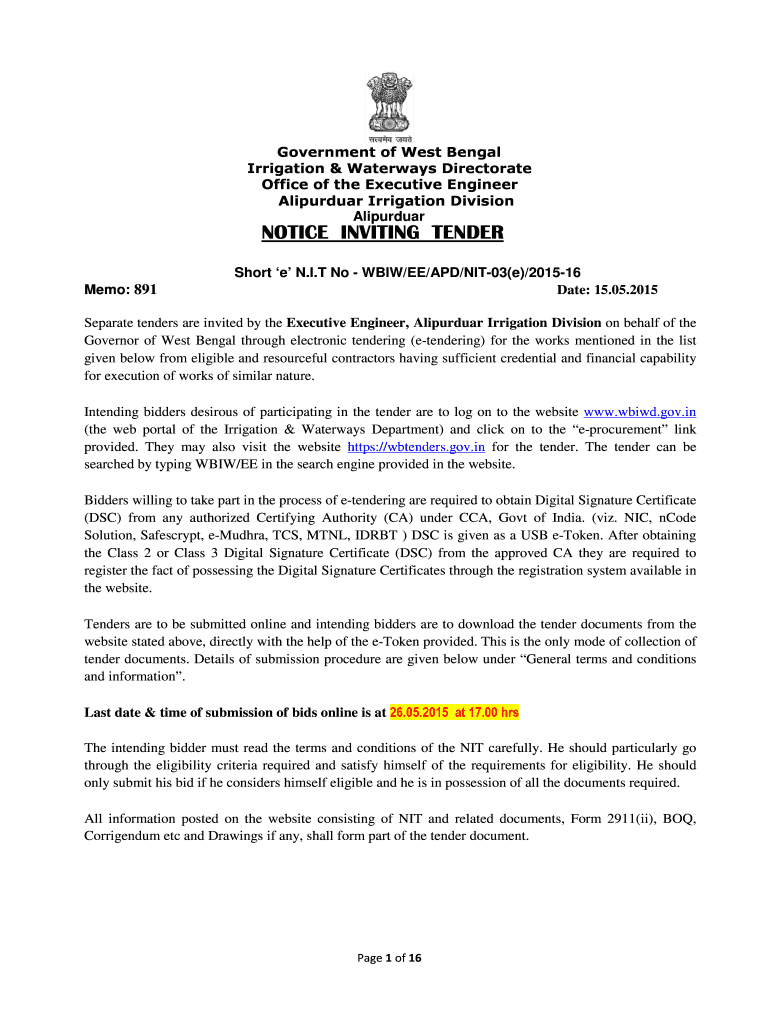 सत्यमेव जयते

Government of West Bengal
Irrigation & Waterways Directorate
Office of the Executive Engineer
Alipurduar Irrigation Division
Alipurduar

NOTICE INVITING TENDER

Short 'e' N.I.T No - WBIW/EE/APD/NIT-03(e)/2015-16

Memo: 891

Date: 15.05.2015

Separate tenders are invited by the Executive Engineer, Alipurduar Irrigation Division on behalf of the Governor of West Bengal through electronic tendering (e-tendering) for the works mentioned in the list given below from eligible and resourceful contractors having sufficient credential and financial capability for execution of works of similar nature.

Intending bidders desirous of participating in the tender are to log on to the website www.wbiwd.gov.in (the web portal of the Irrigation & Waterways Department) and click on to the "e-procurement" link provided. They may also visit the website https://wbtenders.gov.in for the tender. The tender can be searched by typing WBIW/EE in the search engine provided in the website.

Bidders willing to take part in the process of e-tendering are required to obtain Digital Signature Certificate (DSC) from any authorized Certifying Authority (CA) under CCA, Govt of India. (viz. NIC, nCode Solution, Safescrypt, e-Mudhra, TCS, MTNL, IDRBT ) DSC is given as a USB e-Token. After obtaining the Class 2 or Class 3 Digital Signature Certificate (DSC) from the approved CA they are required to register the fact of possessing the Digital Signature Certificates through the registration system available in the website.

Tenders are to be submitted online and intending bidders are to download the tender documents from the website stated above, directly with the help of the e-Token provided. This is the only mode of collection of tender documents. Details of submission procedure are given below under "General terms and conditions and information".

Last date & time of submission of bids online is at 26.05.2015 at 17.00 hrs

The intending bidder must read the terms and conditions of the NIT carefully. He should particularly go through the eligibility criteria required and satisfy himself of the requirements for eligibility. He should only submit his bid if he considers himself eligible and he is in possession of all the documents required.

All information posted on the website consisting of NIT and related documents, Form 2911(ii), BOQ, Corrigendum etc and Drawings if any, shall form part of the tender document.

Page 1 of 16